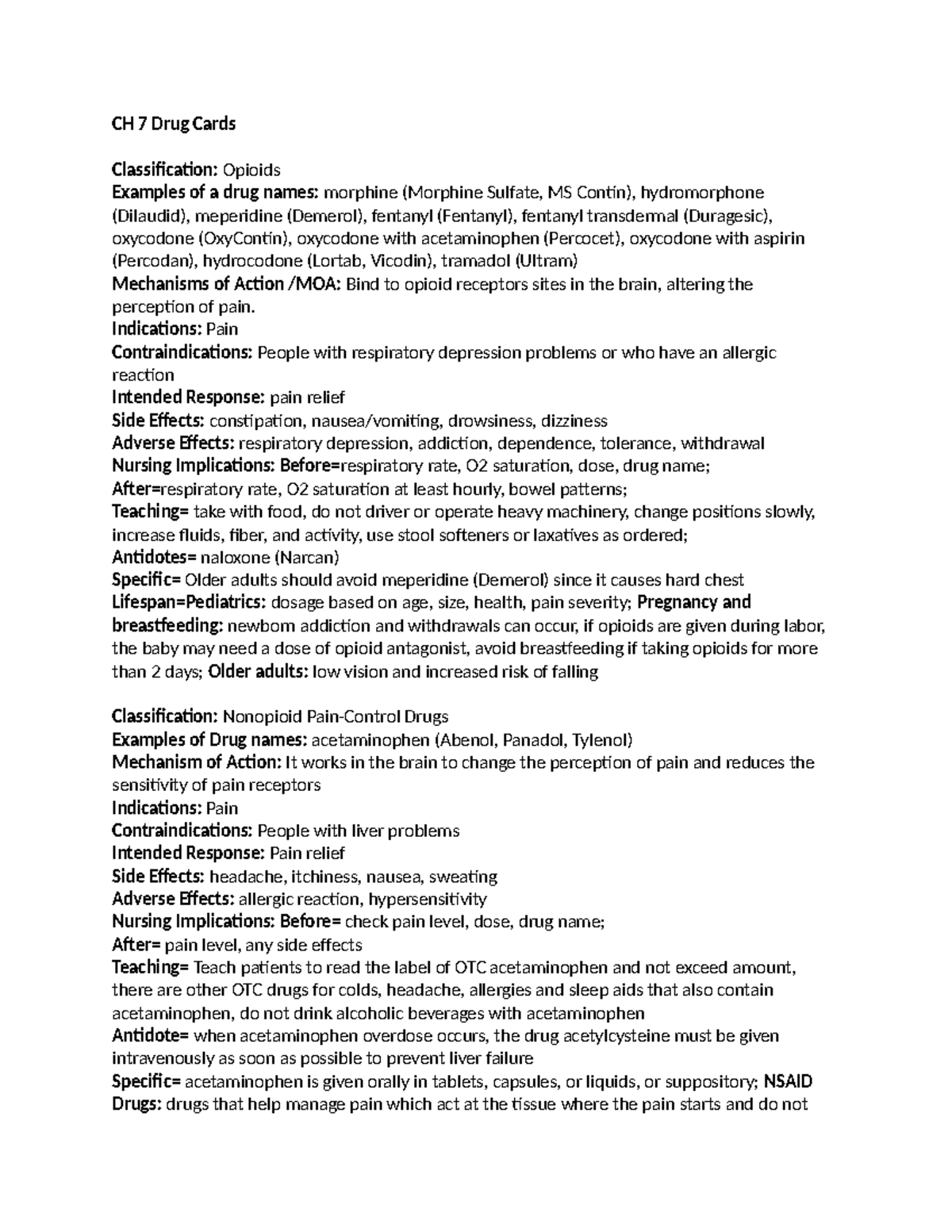 CH 7 Drug Cards

Classification: Opioids
Examples of a drug names: morphine (Morphine Sulfate, MS Contin), hydromorphone (Dilaudid), meperidine (Demerol), fentanyl (Fentanyl), fentanyl transdermal (Duragesic), oxycodone (OxyContin), oxycodone with acetaminophen (Percocet), oxycodone with aspirin (Percodan), hydrocodone (Lortab, Vicodin), tramadol (Ultram)
Mechanisms of Action /MOA: Bind to opioid receptors sites in the brain, altering the perception of pain.
Indications: Pain
Contraindications: People with respiratory depression problems or who have an allergic reaction
Intended Response: pain relief
Side Effects: constipation, nausea/vomiting, drowsiness, dizziness
Adverse Effects: respiratory depression, addiction, dependence, tolerance, withdrawal
Nursing Implications: Before=respiratory rate, O2 saturation, dose, drug name;
After=respiratory rate, O2 saturation at least hourly, bowel patterns;
Teaching= take with food, do not driver or operate heavy machinery, change positions slowly, increase fluids, fiber, and activity, use stool softeners or laxatives as ordered;
Antidotes= naloxone (Narcan)
Specific= Older adults should avoid meperidine (Demerol) since it causes hard chest
Lifespan=Pediatrics: dosage based on age, size, health, pain severity; Pregnancy and breastfeeding: newborn addiction and withdrawals can occur, if opioids are given during labor, the baby may need a dose of opioid antagonist, avoid breastfeeding if taking opioids for more than 2 days; Older adults: low vision and increased risk of falling

Classification: Nonopioid Pain-Control Drugs
Examples of Drug names: acetaminophen (Abenol, Panadol, Tylenol)
Mechanism of Action: It works in the brain to change the perception of pain and reduces the sensitivity of pain receptors
Indications: Pain
Contraindications: People with liver problems
Intended Response: Pain relief
Side Effects: headache, itchiness, nausea, sweating
Adverse Effects: allergic reaction, hypersensitivity
Nursing Implications: Before= check pain level, dose, drug name;
After= pain level, any side effects
Teaching= Teach patients to read the label of OTC acetaminophen and not exceed amount, there are other OTC drugs for colds, headache, allergies and sleep aids that also contain acetaminophen, do not drink alcoholic beverages with acetaminophen
Antidote= when acetaminophen overdose occurs, the drug acetylcysteine must be given intravenously as soon as possible to prevent liver failure
Specific= acetaminophen is given orally in tablets, capsules, or liquids, or suppository; NSAID Drugs: drugs that help manage pain which act at the tissue where the pain starts and do not